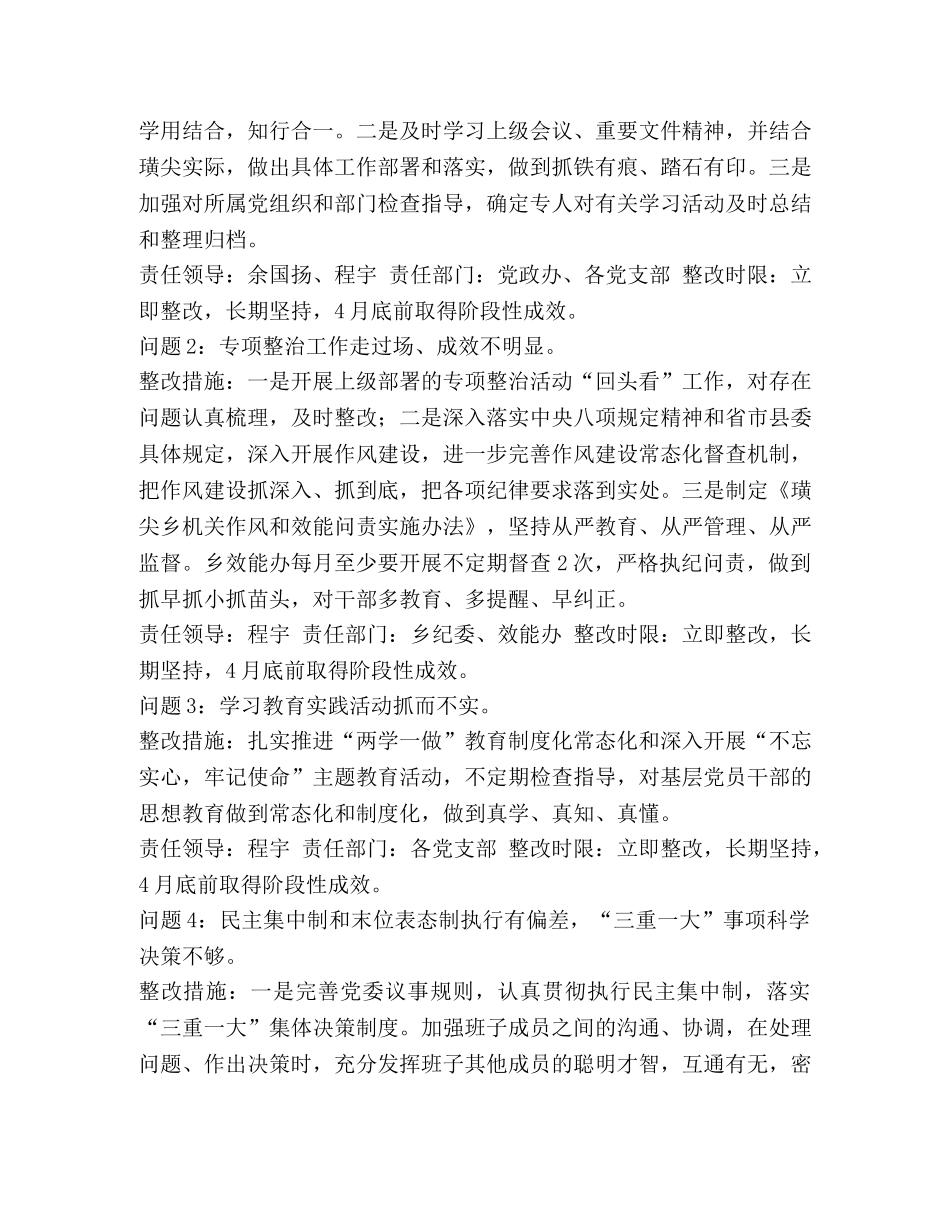 学用结合，知行合一。二是及时学习上级会议、重要文件精神，并结合璜尖实际，做出具体工作部署和落实，做到抓铁有痕、踏石有印。三是加强对所属党组织和部门检查指导，确定专人对有关学习活动及时总结和整理归档。
责任领导：余国扬、程宇 责任部门：党政办、各党支部 整改时限：立即整改，长期坚持，4月底前取得阶段性成效。
问题2：专项整治工作走过场、成效不明显。
整改措施：一是开展上级部署的专项整治活动“回头看”工作，对存在问题认真梳理，及时整改；二是深入落实中央八项规定精神和省市县委具体规定，深入开展作风建设，进一步完善作风建设常态化督查机制，把作风建设抓深入、抓到底，把各项纪律要求落到实处。三是制定《璜尖乡机关作风和效能问责实施办法》，坚持从严教育、从严管理、从严监督。乡效能办每月至少要开展不定期督查2次，严格执纪问责，做到抓早抓小抓苗头，对干部多教育、多提醒、早纠正。
责任领导：程宇 责任部门：乡纪委、效能办 整改时限：立即整改，长期坚持，4月底前取得阶段性成效。
问题3：学习教育实践活动抓而不实。
整改措施：扎实推进“两学一做”教育制度化常态化和深入开展“不忘实心，牢记使命”主题教育活动，不定期检查指导，对基层党员干部的思想教育做到常态化和制度化，做到真学、真知、真懂。
责任领导：程宇 责任部门：各党支部 整改时限：立即整改，长期坚持，4月底前取得阶段性成效。
问题4：民主集中制和末位表态制执行有偏差，“三重一大”事项科学决策不够。
整改措施：一是完善党委议事规则，认真贯彻执行民主集中制，落实“三重一大”集体决策制度。加强班子成员之间的沟通、协调，在处理问题、作出决策时，充分发挥班子其他成员的聪明才智，互通有无，密